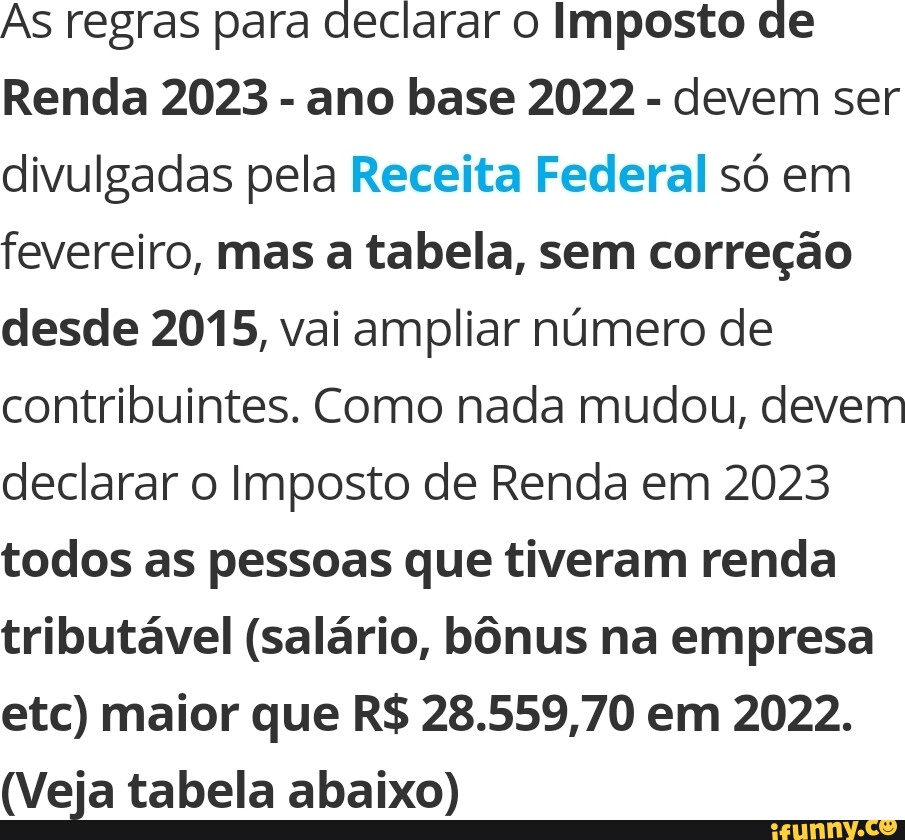 As regras para declarar o Imposto de Renda 2023 - ano base 2022 - devem ser divulgadas pela Receita Federal só em fevereiro, mas a tabela, sem correção desde 2015, vai ampliar número de contribuintes. Como nada mudou, devem declarar o Imposto de Renda em 2023 todos as pessoas que tiveram renda tributável (salário, bônus na empresa etc) maior que R$ 28.559,70 em 2022. (Veja tabela abaixo)

ifunny.co